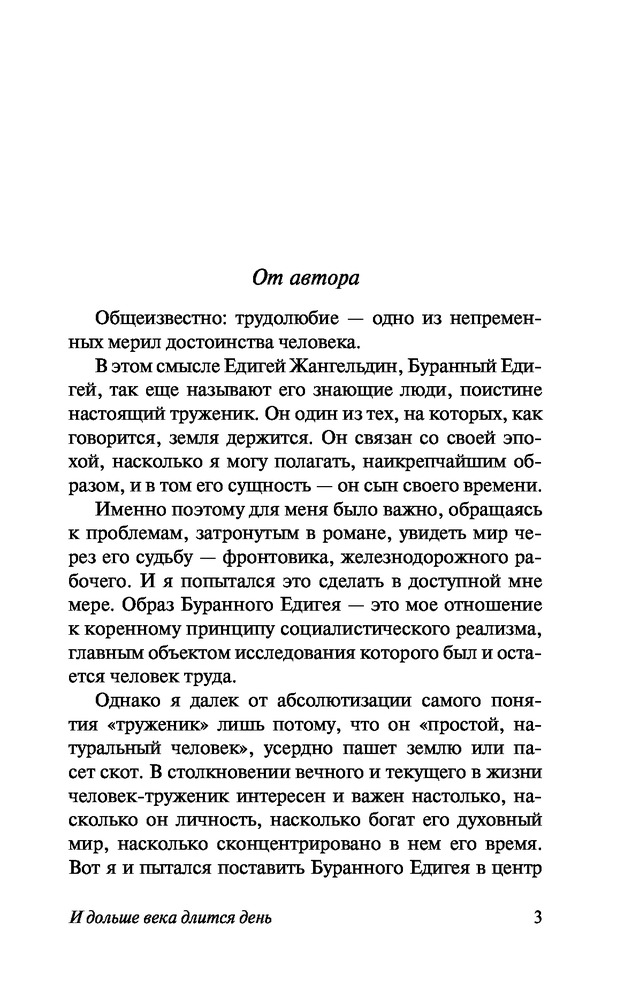 От автора

Общеизвестно: трудолюбие — одно из непременных мерил достоинства человека.

В этом смысле Едигей Жангельдин, Буранный Едигей, так еще называют его знающие люди, поистине настоящий труженик. Он один из тех, на которых, как говорится, земля держится. Он связан со своей эпохой, насколько я могу полагать, наикрепчайшим образом, и в том его сущность — он сын своего времени.

Именно поэтому для меня было важно, обращаясь к проблемам, затронутым в романе, увидеть мир через его судьбу — фронтовика, железнодорожного рабочего. И я попытался это сделать в доступной мне мере. Образ Буранного Едигея — это мое отношение к коренному принципу социалистического реализма, главным объектом исследования которого был и остается человек труда.

Однако я далек от абсолютизации самого понятия «труженик» лишь потому, что он «простой, натуральный человек», усердно пашет землю или пасет скот. В столкновении вечного и текущего в жизни человек-труженик интересен и важен настолько, насколько он личность, насколько богат его духовный мир, насколько сконцентрировано в нем его время. Вот я и пытался поставить Буранного Едигея в центр

И дольше века длится день 3